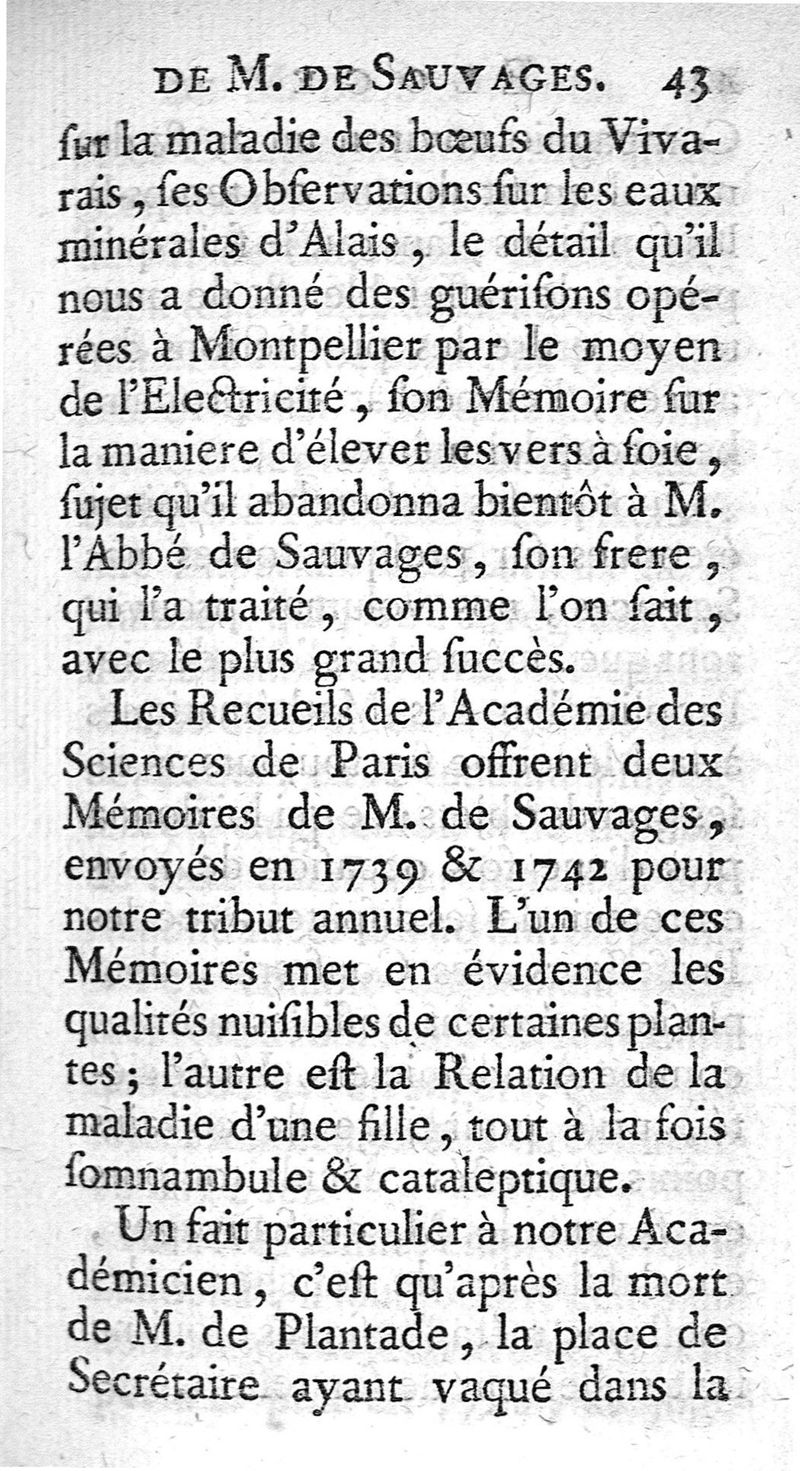 DE M. DE SAUVAGES. 43

ſur la maladie des bœufs du Vivarais, ſes Obſervations ſur les eaux minérales d'Alais, le détail qu'il nous a donné des guériſons opérées à Montpellier par le moyen de l'Electricité, ſon Mémoire ſur la maniere d'élever les vers à ſoie, ſujet qu'il abandonna bientôt à M. l'Abbé de Sauvages, ſon frere, qui l'a traité, comme l'on ſait, avec le plus grand ſuccès.

Les Recueils de l'Académie des Sciences de Paris offrent deux Mémoires de M. de Sauvages, envoyés en 1739 & 1742 pour notre tribut annuel. L'un de ces Mémoires met en évidence les qualités nuiſibles de certaines plantes; l'autre eſt la Relation de la maladie d'une fille, tout à la fois ſomnambule & cataleptique.

Un fait particulier à notre Académicien, c'eſt qu'après la mort de M. de Plantade, la place de Secrétaire ayant vaqué dans la